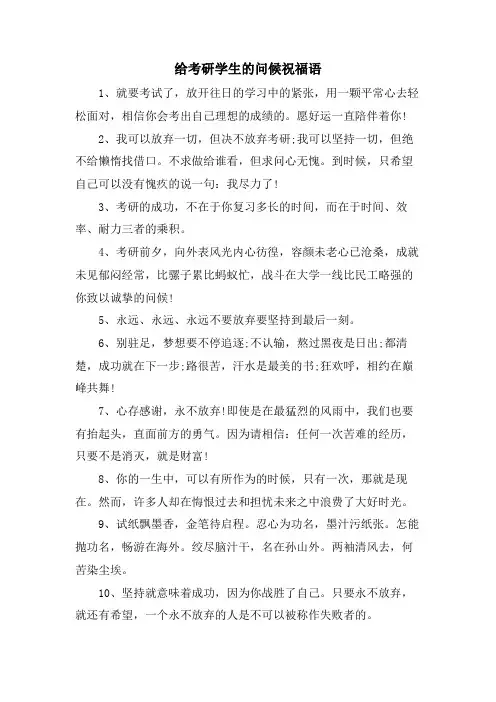 给考研学生的问候祝福语

1、就要考试了，放开往日的学习中的紧张，用一颗平常心去轻松面对，相信你会考出自己理想的成绩的。愿好运一直陪伴着你！

2、我可以放弃一切，但决不放弃考研;我可以坚持一切，但绝不给懒惰找借口。不求做给谁看，但求问心无愧。到时候，只希望自己可以没有愧疚的说一句：我尽力了！

3、考研的成功，不在于你复习多长的时间，而在于时间、效率、耐力三者的乘积。

4、考研前夕，向外表风光内心彷徨，容颜未老心已沧桑，成就未见郁闷经常，比骡子累比蚂蚁忙，战斗在大学一线比民工略强的你致以诚挚的问候！

5、永远、永远、永远不要放弃要坚持到最后一刻。

6、别驻足，梦想要不停追逐;不认输，熬过黑夜是日出;都清楚，成功就在下一步;路很苦，汗水是最美的书;狂欢呼，相约在巅峰共舞！

7、心存感谢，永不放弃！即使是在最猛烈的风雨中，我们也要有抬起头，直面前方的勇气。因为请相信：任何一次苦难的经历，只要不是消灭，就是财富！

8、你的一生中，可以有所作为的时候，只有一次，那就是现在。然而，许多人却在悔恨过去和担忧未来之中浪费了大好时光。

9、试纸飘墨香，金笔待启程。忍心为功名，墨汁污纸张。怎能抛功名，畅游在海外。绞尽脑汁干，名在孙山外。两袖清风去，何苦染尘埃。

10、坚持就意味着成功，因为你战胜了自己。只要永不放弃，就还有希望，一个永不放弃的人是不可以被称作失败者的。